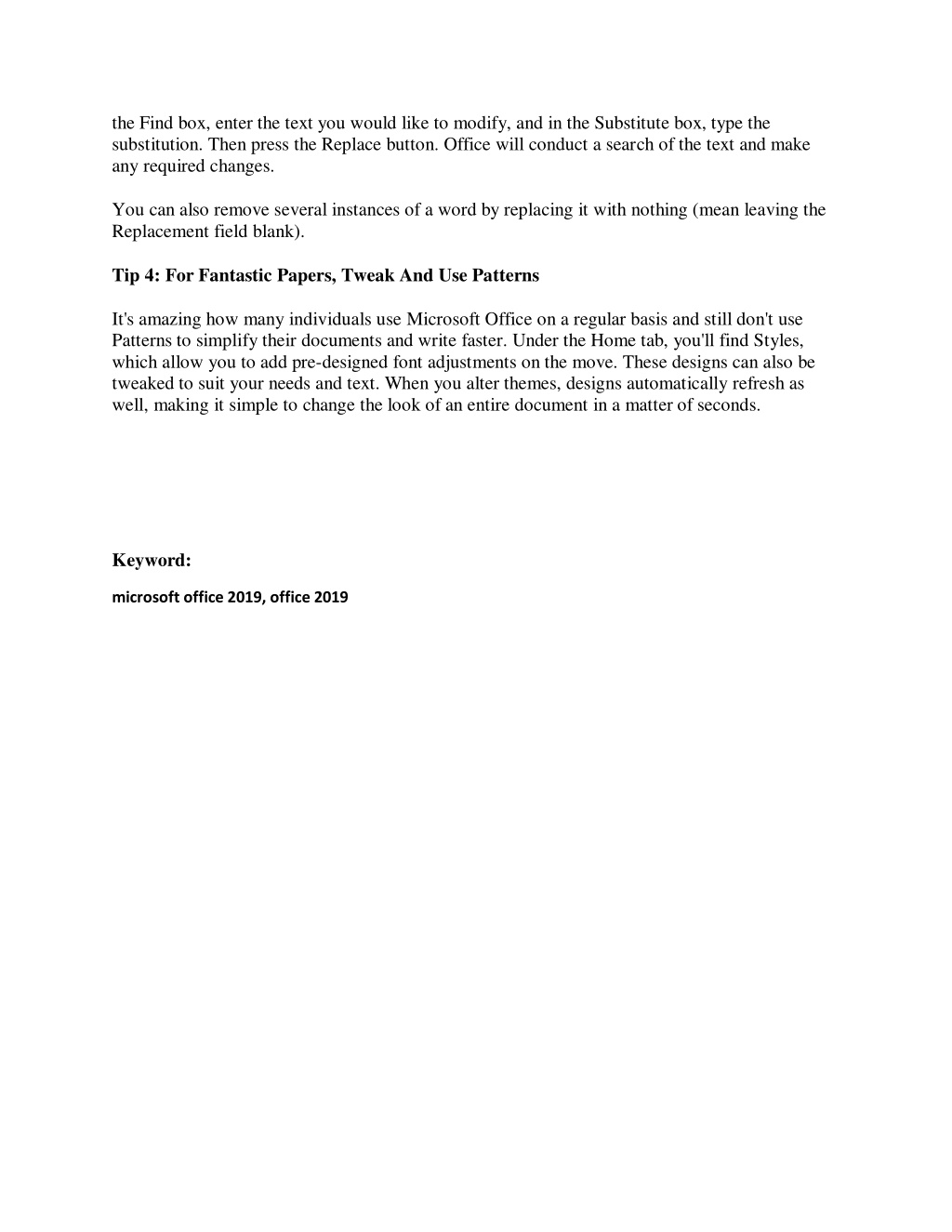 the Find box, enter the text you would like to modify, and in the Substitute box, type the substitution. Then press the Replace button. Office will conduct a search of the text and make any required changes.

You can also remove several instances of a word by replacing it with nothing (mean leaving the Replacement field blank).

Tip 4: For Fantastic Papers, Tweak And Use Patterns

It's amazing how many individuals use Microsoft Office on a regular basis and still don't use Patterns to simplify their documents and write faster. Under the Home tab, you'll find Styles, which allow you to add pre-designed font adjustments on the move. These designs can also be tweaked to suit your needs and text. When you alter themes, designs automatically refresh as well, making it simple to change the look of an entire document in a matter of seconds.

Keyword:

microsoft office 2019, office 2019